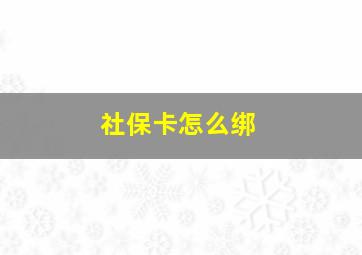 社保卡怎么绑